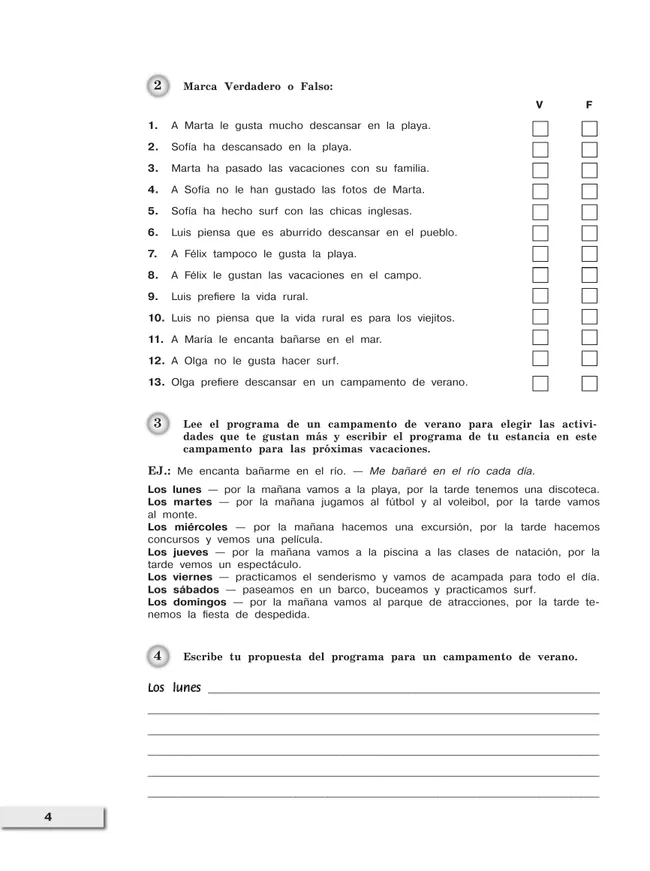 2 Marca Verdadero o Falso:

V F

1. A Marta le gusta mucho descansar en la playa.
2. Sofía ha descansado en la playa.
3. Marta ha pasado las vacaciones con su familia.
4. A Sofía no le han gustado las fotos de Marta.
5. Sofía ha hecho surf con las chicas inglesas.
6. Luis piensa que es aburrido descansar en el pueblo.
7. A Félix tampoco le gusta la playa.
8. A Félix le gustan las vacaciones en el campo.
9. Luis prefiere la vida rural.
10. Luis no piensa que la vida rural es para los viejitos.
11. A María le encanta bañarse en el mar.
12. A Olga no le gusta hacer surf.
13. Olga prefiere descansar en un campamento de verano.

3 Lee el programa de un campamento de verano para elegir las actividades que te gustan más y escribir el programa de tu estancia en este campamento para las próximas vacaciones.

EJ.: Me encanta bañarme en el río. — Me bañaré en el río cada día.

Los lunes — por la mañana vamos a la playa, por la tarde tenemos una discoteca.
Los martes — por la mañana jugamos al fútbol y al voleibol, por la tarde vamos al monte.
Los miércoles — por la mañana hacemos una excursión, por la tarde hacemos concursos y vemos una película.
Los jueves — por la mañana vamos a la piscina a las clases de natación, por la tarde vemos un espectáculo.
Los viernes — practicamos el senderismo y vamos de acampada para todo el día.
Los sábados — paseamos en un barco, buceamos y practicamos surf.
Los domingos — por la mañana vamos al parque de atracciones, por la tarde tenemos la fiesta de despedida.

4 Escribe tu propuesta del programa para un campamento de verano.

Los lunes

4